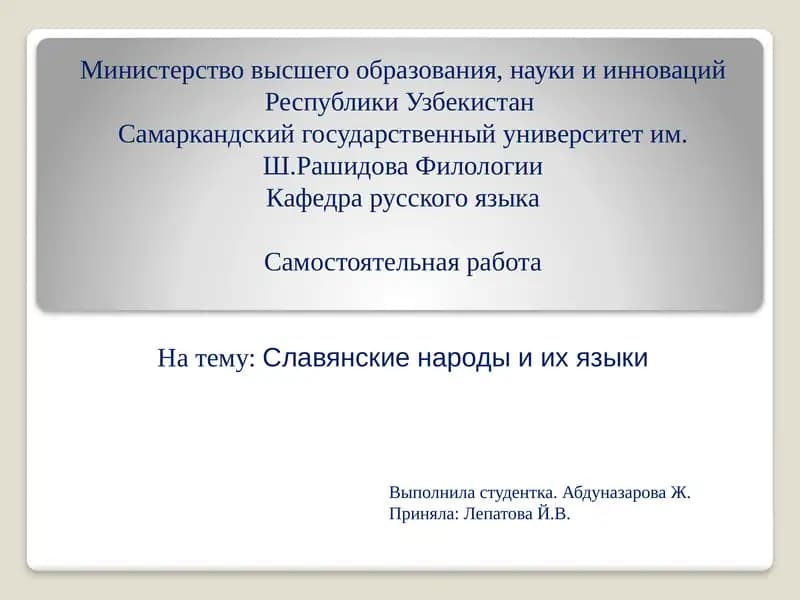 Министерство высшего образования, науки и инноваций Республики Узбекистан
Самаркандский государственный университет им. Ш.Рашидова Филологии
Кафедра русского языка

Самостоятельная работа

На тему: Славянские народы и их языки

Выполнила студентка. Абдуназарова Ж.
Приняла: Лепатова Й.В.